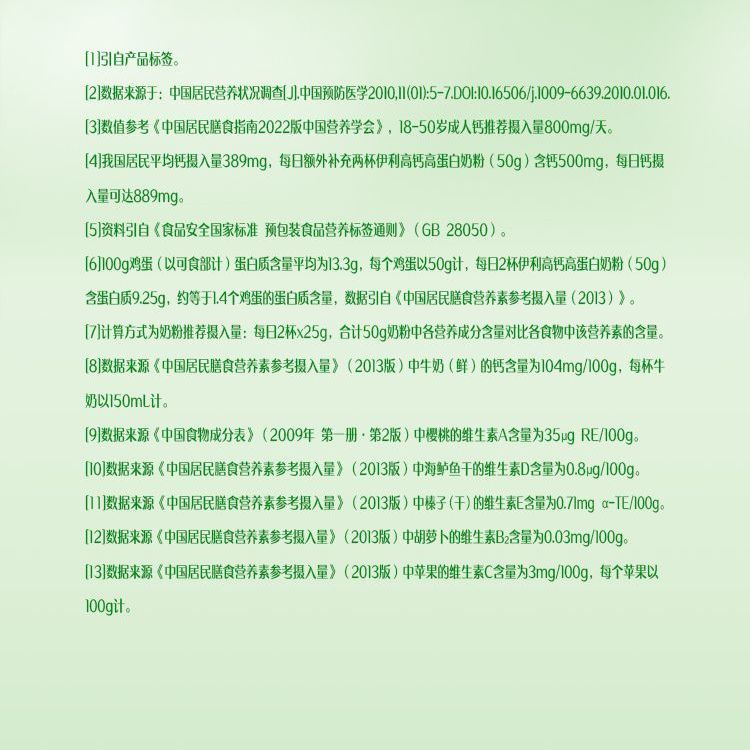 [1]引自产品标签。

[2]数据来源于：中国居民营养状况调查[J].中国预防医学2010,11(01):5-7.DOI:10.16506/j.1009-6639.2010.01.016.

[3]数值参考《中国居民膳食指南2022版中国营养学会》，18-50岁成人钙推荐摄入量800mg/天。

[4]我国居民平均钙摄入量389mg，每日额外补充两杯伊利高钙高蛋白奶粉（50g）含钙500mg，每日钙摄入量可达889mg。

[5]资料引自《食品安全国家标准 预包装食品营养标签通则》（GB 28050）。

[6]100g鸡蛋（以可食部计）蛋白质含量平均为13.3g，每个鸡蛋以50g计，每日2杯伊利高钙高蛋白奶粉（50g）含蛋白质9.25g，约等于1.4个鸡蛋的蛋白质含量，数据引自《中国居民膳食营养素参考摄入量（2013）》。

[7]计算方式为奶粉推荐摄入量：每日2杯x25g，合计50g奶粉中各营养成分含量对比各食物中该营养素的含量。

[8]数据来源《中国居民膳食营养素参考摄入量》（2013版）中牛奶（鲜）的钙含量为104mg/100g，每杯牛奶以150mL计。

[9]数据来源《中国食物成分表》（2009年 第一册·第2版）中樱桃的维生素A含量为35μg RE/100g。

[10]数据来源《中国居民膳食营养素参考摄入量》（2013版）中海鲈鱼干的维生素D含量为0.8μg/100g。

[11]数据来源《中国居民膳食营养素参考摄入量》（2013版）中榛子（干）的维生素E含量为0.71mg α-TE/100g。

[12]数据来源《中国居民膳食营养素参考摄入量》（2013版）中胡萝卜的维生素$B_2$含量为0.03mg/100g。

[13]数据来源《中国居民膳食营养素参考摄入量》（2013版）中苹果的维生素C含量为3mg/100g，每个苹果以100g计。